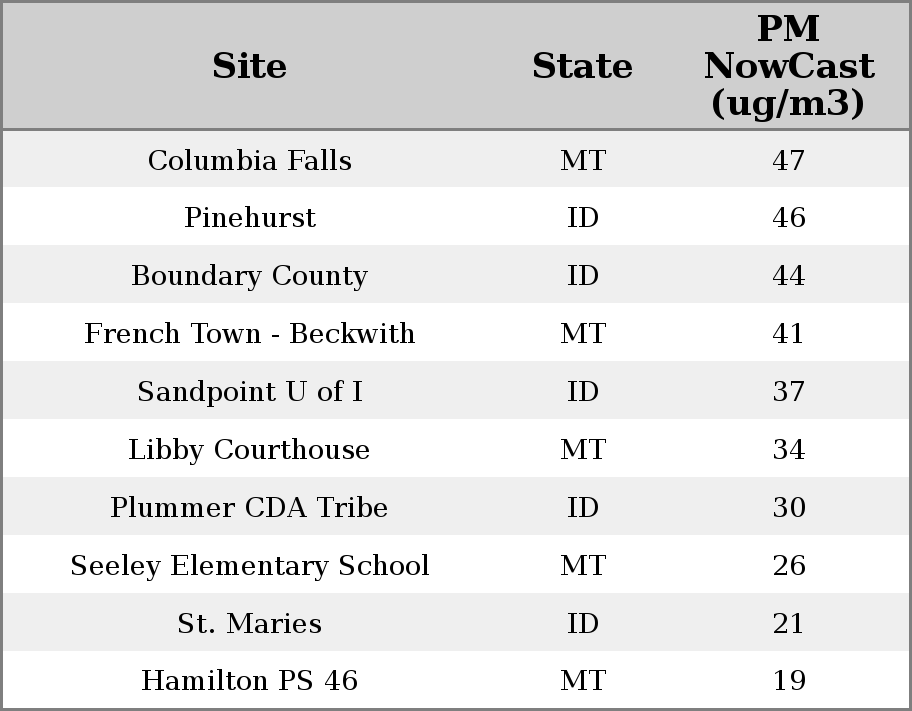 | Site | State | PM NowCast (ug/m3) |
|---|---|---|
| Columbia Falls | MT | 47 |
| Pinehurst | ID | 46 |
| Boundary County | ID | 44 |
| French Town - Beckwith | MT | 41 |
| Sandpoint U of I | ID | 37 |
| Libby Courthouse | MT | 34 |
| Plummer CDA Tribe | ID | 30 |
| Seeley Elementary School | MT | 26 |
| St. Maries | ID | 21 |
| Hamilton PS 46 | MT | 19 |